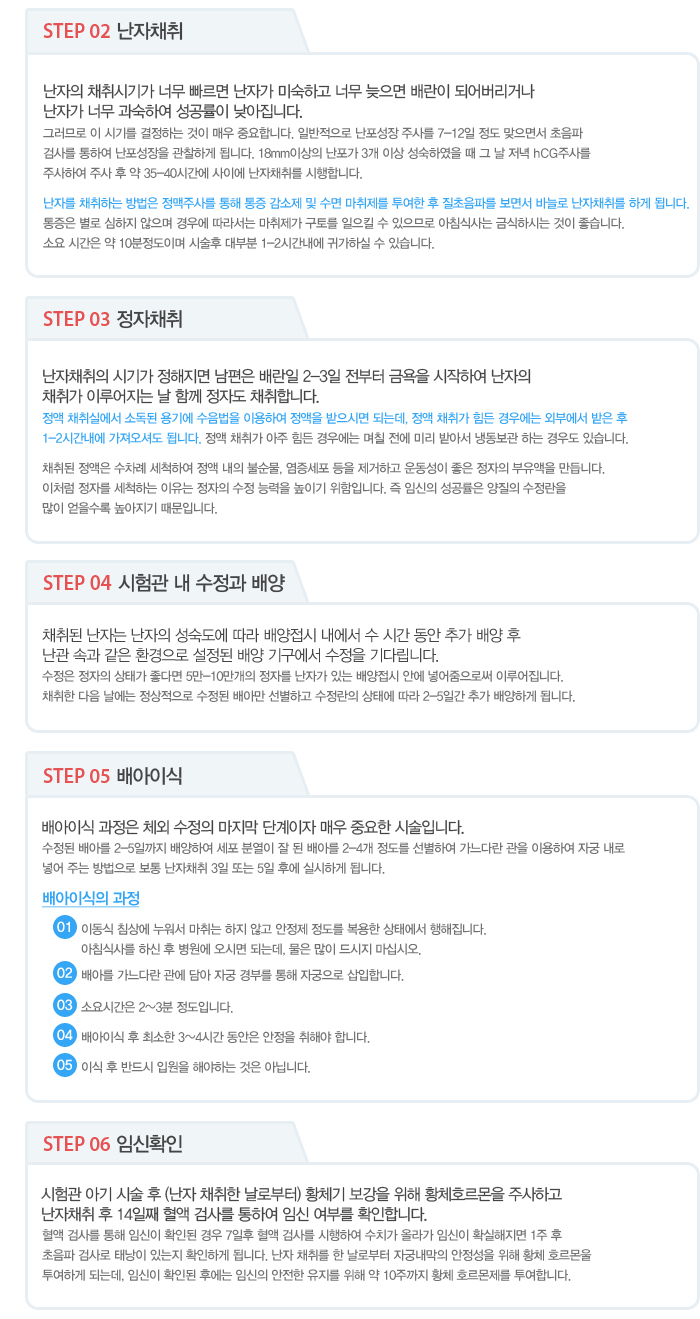 STEP 02 난자채취

난자의 채취시기가 너무 빠르면 난자가 미숙하고 너무 늦으면 배란이 되어버리거나 난자가 너무 과숙하여 성공률이 낮아집니다.
그러므로 이 시기를 결정하는 것이 매우 중요합니다. 일반적으로 난포성장 주사를 7~12일 정도 맞으면서 초음파 검사를 통하여 난포성장을 관찰하게 됩니다. 18mm이상의 난포가 3개 이상 성숙하였을 때 그 날 저녁 hCG주사를 주사하여 주사 후 약 35~40시간에 사이에 난자채취를 시행합니다.

난자를 채취하는 방법은 정맥주사를 통해 통증 감소제 및 수면 마취제를 투여한 후 질초음파를 보면서 바늘로 난자채취를 하게 됩니다.
통증은 별로 심하지 않으며 경우에 따라서는 마취제가 구토를 일으킬 수 있으므로 아침식사는 금식하시는 것이 좋습니다.
소요 시간은 약 10분정도이며 시술후 대부분 1~2시간내에 귀가하실 수 있습니다.

STEP 03 정자채취

난자채취의 시기가 정해지면 남편은 배란일 2~3일 전부터 금욕을 시작하여 난자의 채취가 이루어지는 날 함께 정자도 채취합니다.
정액 채취실에서 소독된 용기에 수음법을 이용하여 정액을 받으시면 되는데, 정액 채취가 힘든 경우에는 외부에서 받은 후 1~2시간내에 가져오셔도 됩니다. 정액 채취가 아주 힘든 경우에는 며칠 전에 미리 받아서 냉동보관 하는 경우도 있습니다.

채취된 정액은 수차례 세척하여 정액 내의 불순물, 염증세포 등을 제거하고 운동성이 좋은 정자의 부유액을 만듭니다.
이처럼 정자를 세척하는 이유는 정자의 수정 능력을 높이기 위함입니다. 즉 임신의 성공률은 양질의 수정란을 많이 얻을수록 높아지기 때문입니다.

STEP 04 시험관 내 수정과 배양

채취된 난자는 난자의 성숙도에 따라 배양접시 내에서 수 시간 동안 추가 배양 후 난관 속과 같은 환경으로 설정된 배양 기구에서 수정을 기다립니다.
수정은 정자의 상태가 좋다면 5만~10만개의 정자를 난자가 있는 배양접시 안에 넣어줌으로써 이루어집니다.
채취한 다음 날에는 정상적으로 수정된 배아만 선별하고 수정란의 상태에 따라 2~5일간 추가 배양하게 됩니다.

STEP 05 배아이식

배아이식 과정은 체외 수정의 마지막 단계이자 매우 중요한 시술입니다.
수정된 배아를 2~5일까지 배양하여 세포 분열이 잘 된 배아를 2~4개 정도를 선별하여 가느다란 관을 이용하여 자궁 내로 넣어 주는 방법으로 보통 난자채취 3일 또는 5일 후에 실시하게 됩니다.

배아이식의 과정

01 이동식 침상에 누워서 마취는 하지 않고 안정제 정도를 복용한 상태에서 행해집니다.
아침식사를 하신 후 병원에 오시면 되는데, 물은 많이 드시지 마십시오.
02 배아를 가느다란 관에 담아 자궁 경부를 통해 자궁으로 삽입합니다.
03 소요시간은 2~3분 정도입니다.
04 배아이식 후 최소한 3~4시간 동안은 안정을 취해야 합니다.
05 이식 후 반드시 입원을 해야하는 것은 아닙니다.

STEP 06 임신확인

시험관 아기 시술 후 (난자 채취한 날로부터) 황체기 보강을 위해 황체호르몬을 주사하고 난자채취 후 14일째 혈액 검사를 통하여 임신 여부를 확인합니다.
혈액 검사를 통해 임신이 확인된 경우 7일후 혈액 검사를 시행하여 수치가 올라가 임신이 확실해지면 1주 후 초음파 검사로 태낭이 있는지 확인하게 됩니다. 난자 채취를 한 날로부터 자궁내막의 안정성을 위해 황체 호르몬을 투여하게 되는데, 임신이 확인된 후에는 임신의 안전한 유지를 위해 약 10주까지 황체 호르몬제를 투여합니다.